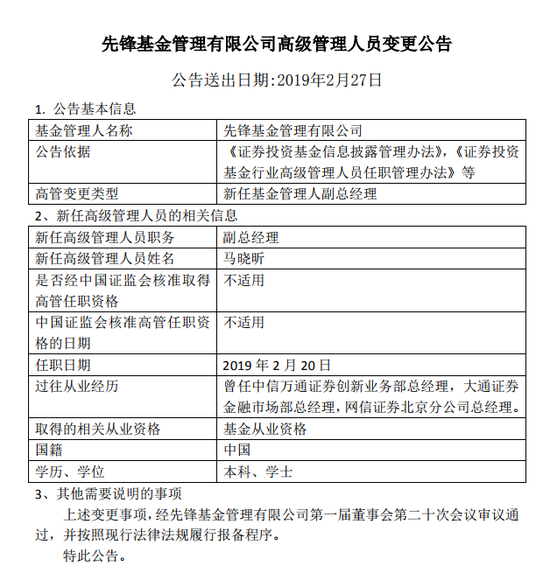 先锋基金管理有限公司高级管理人员变更公告

公告送出日期:2019年2月27日

1. 公告基本信息

| 基金管理人名称 | 先锋基金管理有限公司 |
|---|---|
| 公告依据 | 《证券投资基金信息披露管理办法》,《证券投资基金行业高级管理人员任职管理办法》等 |
| 高管变更类型 | 新任基金管理人副总经理 |

2、新任高级管理人员的相关信息

| 新任高级管理人员职务 | 副总经理 |
|---|---|
| 新任高级管理人员姓名 | 马晓昕 |
| 是否经中国证监会核准取得高管任职资格 | 不适用 |
| 中国证监会核准高管任职资格的日期 | 不适用 |
| 任职日期 | 2019 年 2 月 20 日 |
| 过往从业经历 | 曾任中信万通证券创新业务部总经理,大通证券金融市场部总经理,网信证券北京分公司总经理。 |
| 取得的相关从业资格 | 基金从业资格 |
| 国籍 | 中国 |
| 学历、学位 | 本科、学士 |

3、其他需要说明的事项

上述变更事项,经先锋基金管理有限公司第一届董事会第二十次会议审议通过,并按照现行法律法规履行报备程序。

特此公告。